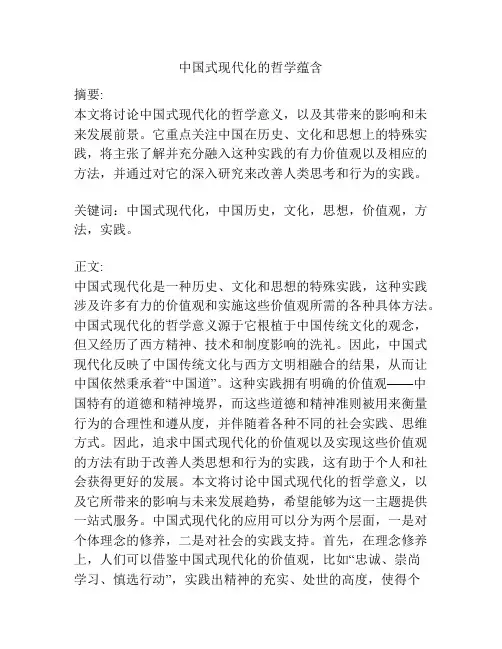 中国式现代化的哲学蕴含

摘要:
本文将讨论中国式现代化的哲学意义，以及其带来的影响和未来发展前景。它重点关注中国在历史、文化和思想上的特殊实践，将主张了解并充分融入这种实践的有力价值观以及相应的方法，并通过对它的深入研究来改善人类思考和行为的实践。

关键词：中国式现代化，中国历史，文化，思想，价值观，方法，实践。

正文:
中国式现代化是一种历史、文化和思想的特殊实践，这种实践涉及许多有力的价值观和实施这些价值观所需的各种具体方法。中国式现代化的哲学意义源于它根植于中国传统文化的观念，但又经历了西方精神、技术和制度影响的洗礼。因此，中国式现代化反映了中国传统文化与西方文明相融合的结果，从而让中国依然秉承着“中国道”。这种实践拥有明确的价值观——中国特有的道德和精神境界，而这些道德和精神准则被用来衡量行为的合理性和遵从度，并伴随着各种不同的社会实践、思维方式。因此，追求中国式现代化的价值观以及实现这些价值观的方法有助于改善人类思想和行为的实践，这有助于个人和社会获得更好的发展。本文将讨论中国式现代化的哲学意义，以及它所带来的影响与未来发展趋势，希望能够为这一主题提供一站式服务。中国式现代化的应用可以分为两个层面，一是对个体理念的修养，二是对社会的实践支持。首先，在理念修养上，人们可以借鉴中国式现代化的价值观，比如“忠诚、崇尚学习、慎选行动”，实践出精神的充实、处世的高度，使得个